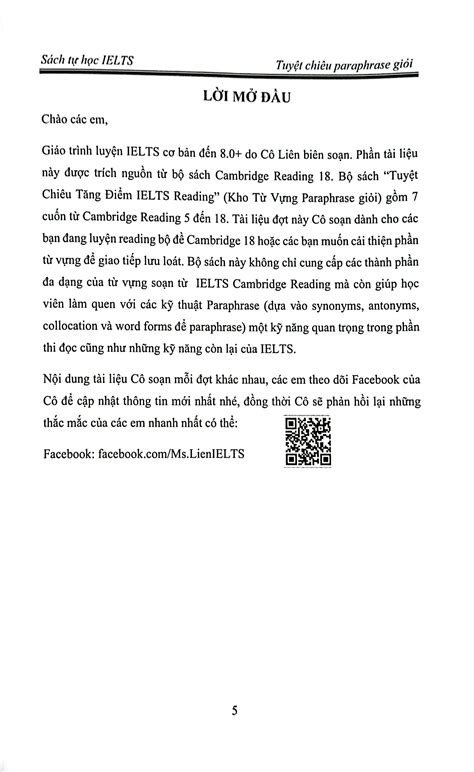 Sách tự học IELTS

Tuyệt chiêu paraphrase giỏi

LỜI MỞ ĐẦU

Chào các em,

Giáo trình luyện IELTS cơ bản đến 8.0+ do Cô Liên biên soạn. Phần tài liệu này được trích nguồn từ bộ sách Cambridge Reading 18. Bộ sách "Tuyệt Chiêu Tăng Điểm IELTS Reading" (Kho Từ Vựng Paraphrase giỏi) gồm 7 cuốn từ Cambridge Reading 5 đến 18. Tài liệu đợt này Cô soạn dành cho các bạn đang luyện reading bộ đề Cambridge 18 hoặc các bạn muốn cải thiện phần từ vựng để giao tiếp lưu loát. Bộ sách này không chỉ cung cấp các thành phần đa dạng của từ vựng soạn từ IELTS Cambridge Reading mà còn giúp học viên làm quen với các kỹ thuật Paraphrase (dựa vào synonyms, antonyms, collocation và word forms để paraphrase) một kỹ năng quan trọng trong phần thi đọc cũng như những kỹ năng còn lại của IELTS.

Nội dung tài liệu Cô soạn mỗi đợt khác nhau, các em theo dõi Facebook của Cô để cập nhật thông tin mới nhất nhé, đồng thời Cô sẽ phản hồi lại những thắc mắc của các em nhanh nhất có thể:

Facebook: facebook.com/Ms.LienIELTS

5